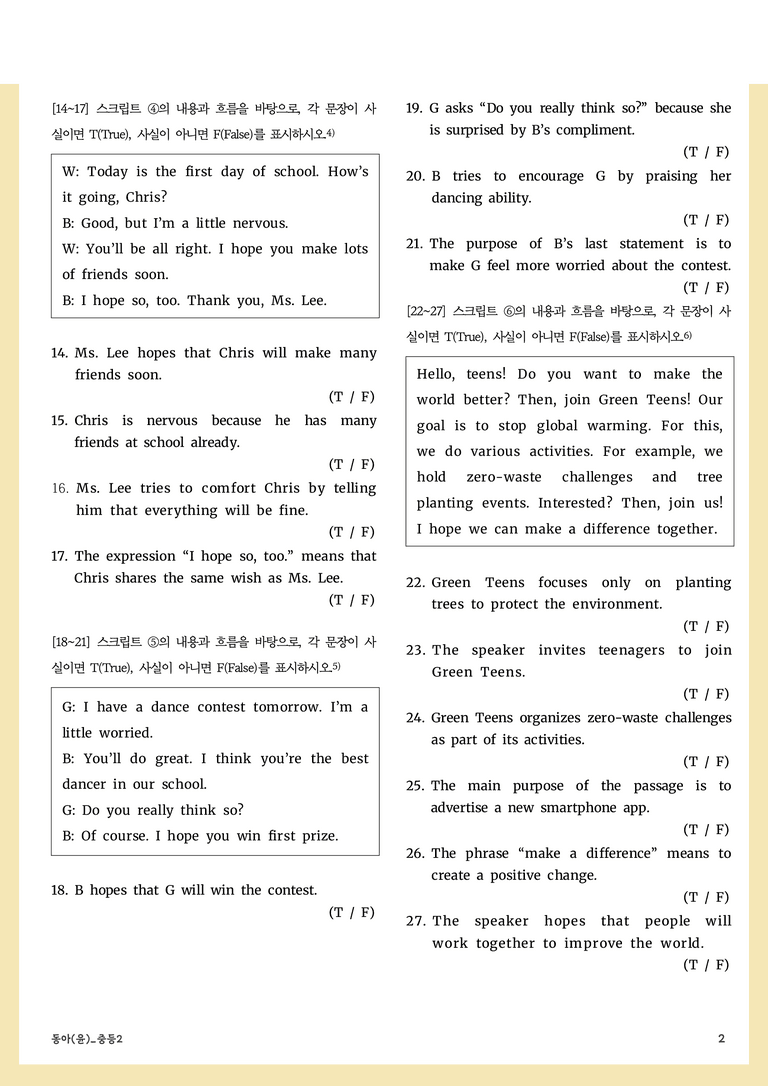 [14~17] 스크립트 ④의 내용과 흐름을 바탕으로, 각 문장이 사실이면 T(True), 사실이 아니면 F(False)를 표시하시오.$^{4)}$

W: Today is the first day of school. How's it going, Chris?
B: Good, but I'm a little nervous.
W: You'll be all right. I hope you make lots of friends soon.
B: I hope so, too. Thank you, Ms. Lee.

14. Ms. Lee hopes that Chris will make many friends soon.
(T / F)
15. Chris is nervous because he has many friends at school already.
(T / F)
16. Ms. Lee tries to comfort Chris by telling him that everything will be fine.
(T / F)
17. The expression "I hope so, too." means that Chris shares the same wish as Ms. Lee.
(T / F)

[18~21] 스크립트 ⑤의 내용과 흐름을 바탕으로, 각 문장이 사실이면 T(True), 사실이 아니면 F(False)를 표시하시오.$^{5)}$

G: I have a dance contest tomorrow. I'm a little worried.
B: You'll do great. I think you're the best dancer in our school.
G: Do you really think so?
B: Of course. I hope you win first prize.

18. B hopes that G will win the contest.
(T / F)
19. G asks "Do you really think so?" because she is surprised by B's compliment.
(T / F)
20. B tries to encourage G by praising her dancing ability.
(T / F)
21. The purpose of B's last statement is to make G feel more worried about the contest.
(T / F)

[22~27] 스크립트 ⑥의 내용과 흐름을 바탕으로, 각 문장이 사실이면 T(True), 사실이 아니면 F(False)를 표시하시오.$^{6)}$

Hello, teens! Do you want to make the world better? Then, join Green Teens! Our goal is to stop global warming. For this, we do various activities. For example, we hold zero-waste challenges and tree planting events. Interested? Then, join us! I hope we can make a difference together.

22. Green Teens focuses only on planting trees to protect the environment.
(T / F)
23. The speaker invites teenagers to join Green Teens.
(T / F)
24. Green Teens organizes zero-waste challenges as part of its activities.
(T / F)
25. The main purpose of the passage is to advertise a new smartphone app.
(T / F)
26. The phrase "make a difference" means to create a positive change.
(T / F)
27. The speaker hopes that people will work together to improve the world.
(T / F)

동아(윤)_중등2
2